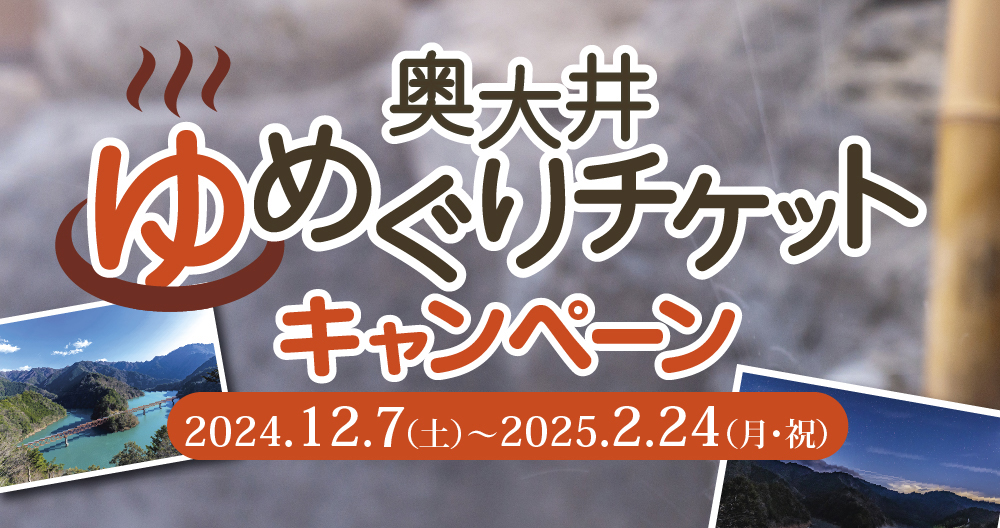 奥大井
ゆめぐりチケット
キャンペーン
2024.12.7(土)～2025.2.24(月・祝)